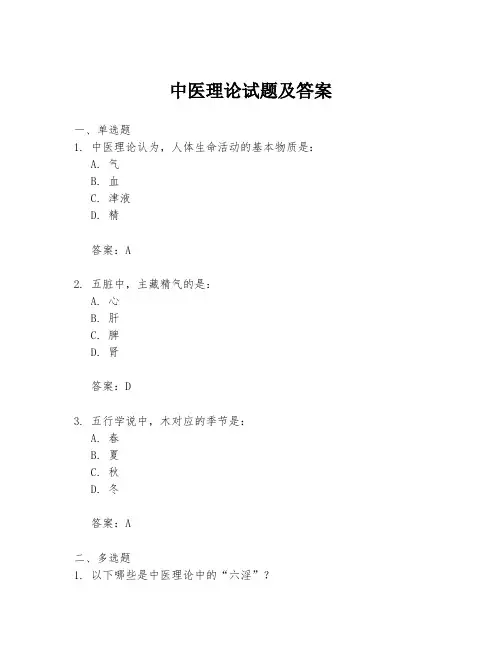 中医理论试题及答案

一、单选题
1. 中医理论认为，人体生命活动的基本物质是：
A. 气
B. 血
C. 津液
D. 精

答案：A

2. 五脏中，主藏精气的是：
A. 心
B. 肝
C. 脾
D. 肾

答案：D

3. 五行学说中，木对应的季节是：
A. 春
B. 夏
C. 秋
D. 冬

答案：A

二、多选题
1. 以下哪些是中医理论中的“六淫”？